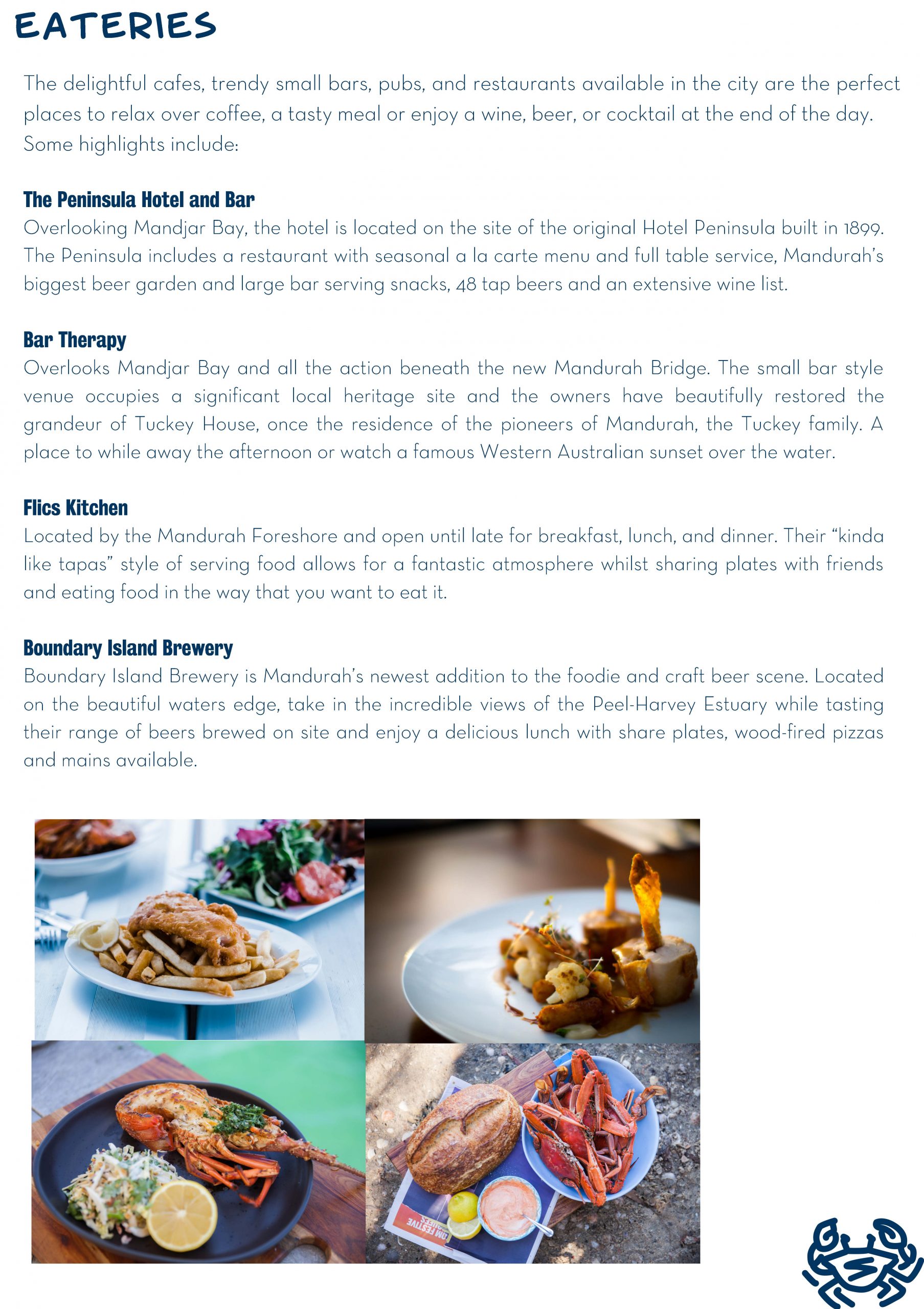 EATERIES

The delightful cafes, trendy small bars, pubs, and restaurants available in the city are the perfect places to relax over coffee, a tasty meal or enjoy a wine, beer, or cocktail at the end of the day. Some highlights include:

The Peninsula Hotel and Bar
Overlooking Mandjar Bay, the hotel is located on the site of the original Hotel Peninsula built in 1899. The Peninsula includes a restaurant with seasonal a la carte menu and full table service, Mandurah's biggest beer garden and large bar serving snacks, 48 tap beers and an extensive wine list.

Bar Therapy
Overlooks Mandjar Bay and all the action beneath the new Mandurah Bridge. The small bar style venue occupies a significant local heritage site and the owners have beautifully restored the grandeur of Tuckey House, once the residence of the pioneers of Mandurah, the Tuckey family. A place to while away the afternoon or watch a famous Western Australian sunset over the water.

Flics Kitchen
Located by the Mandurah Foreshore and open until late for breakfast, lunch, and dinner. Their "kinda like tapas" style of serving food allows for a fantastic atmosphere whilst sharing plates with friends and eating food in the way that you want to eat it.

Boundary Island Brewery
Boundary Island Brewery is Mandurah's newest addition to the foodie and craft beer scene. Located on the beautiful waters edge, take in the incredible views of the Peel-Harvey Estuary while tasting their range of beers brewed on site and enjoy a delicious lunch with share plates, wood-fired pizzas and mains available.

OM FESTIVE